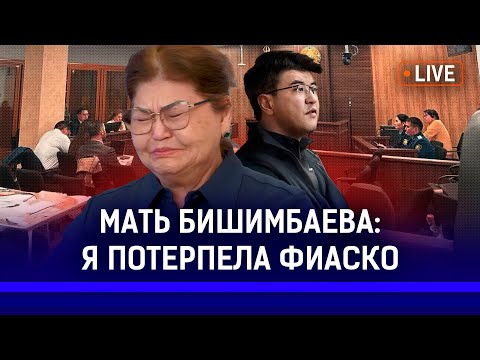 LIVE

МАТЬ БИШИМБАЕВА:
Я ПОТЕРПЕЛА ФИАСКО